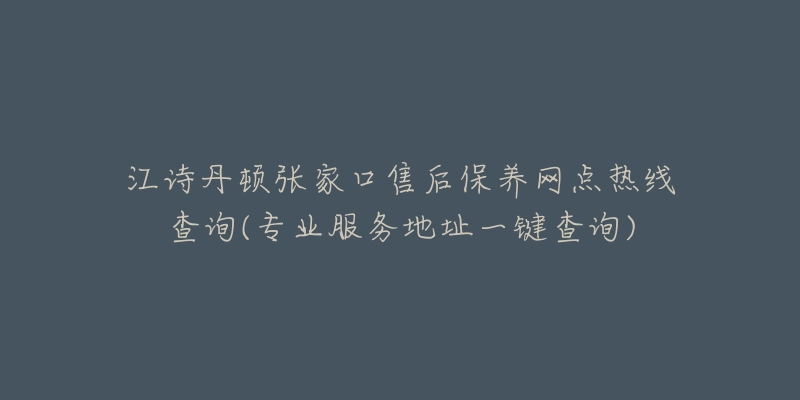 江诗丹顿张家口售后保养网点热线查询(专业服务地址一键查询)